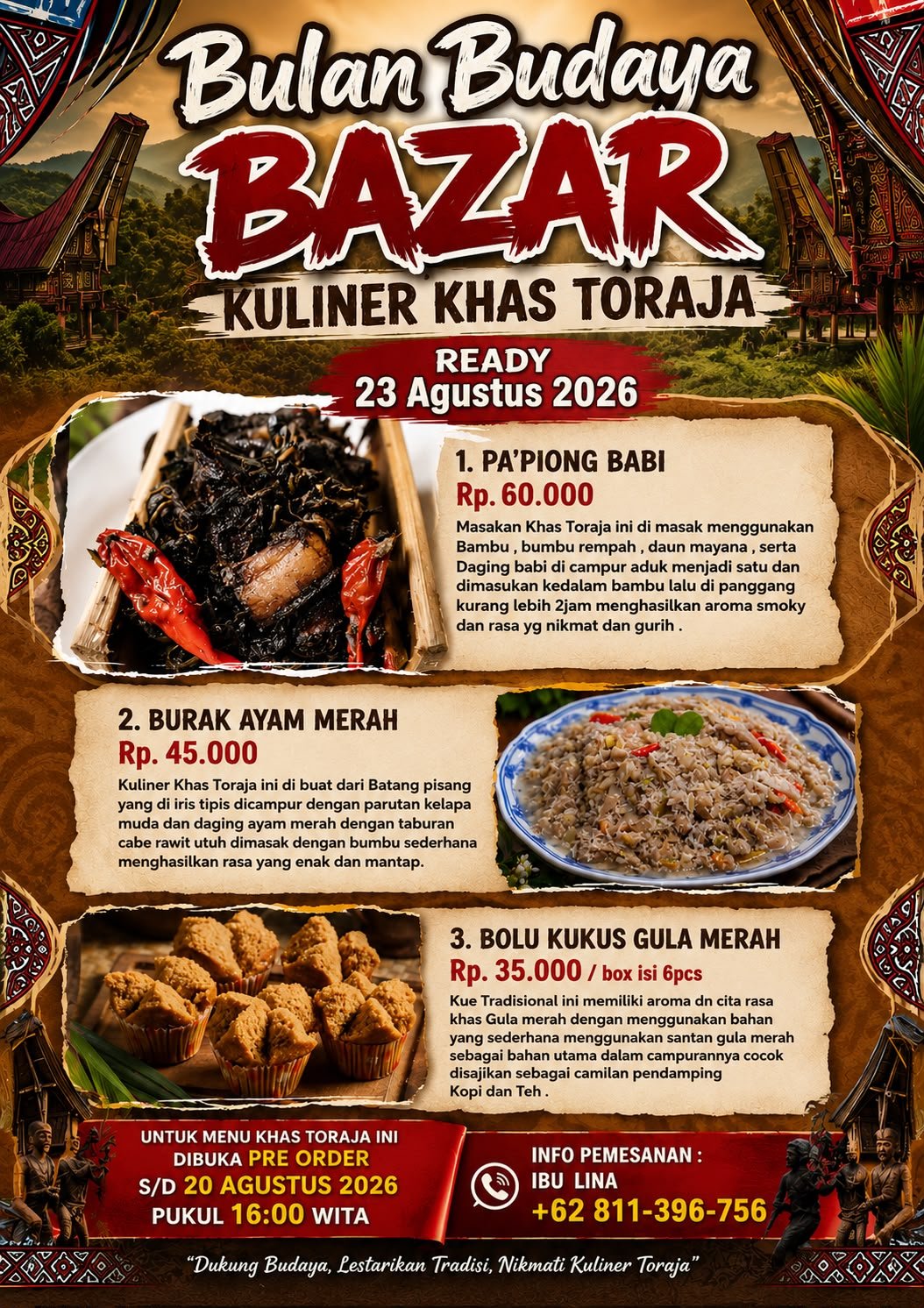 Bulan Budaya
BAZAR
KULINER KHAS TORAJA

READY
23 Agustus 2026

1. PA'PIONG BABI
Rp. 60.000
Masakan Khas Toraja ini di masak menggunakan Bambu , bumbu rempah , daun mayana , serta Daging babi di campur aduk menjadi satu dan dimasukan kedalam bambu lalu di panggang kurang lebih 2jam menghasilkan aroma smoky dan rasa yg nikmat dan gurih .

2. BURAK AYAM MERAH
Rp. 45.000
Kuliner Khas Toraja ini di buat dari Batang pisang yang di iris tipis dicampur dengan parutan kelapa muda dan daging ayam merah dengan taburan cabe rawit utuh dimasak dengan bumbu sederhana menghasilkan rasa yang enak dan mantap.

3. BOLU KUKUS GULA MERAH
Rp. 35.000 / box isi 6pcs
Kue Tradisional ini memiliki aroma dn cita rasa khas Gula merah dengan menggunakan bahan yang sederhana menggunakan santan gula merah sebagai bahan utama dalam campurannya cocok disajikan sebagai camilan pendamping
Kopi dan Teh .

UNTUK MENU KHAS TORAJA INI
DIBUKA PRE ORDER
S/D 20 AGUSTUS 2026
PUKUL 16:00 WITA

INFO PEMESANAN :
IBU LINA
+62 811-396-756

"Dukung Budaya, Lestarikan Tradisi, Nikmati Kuliner Toraja"